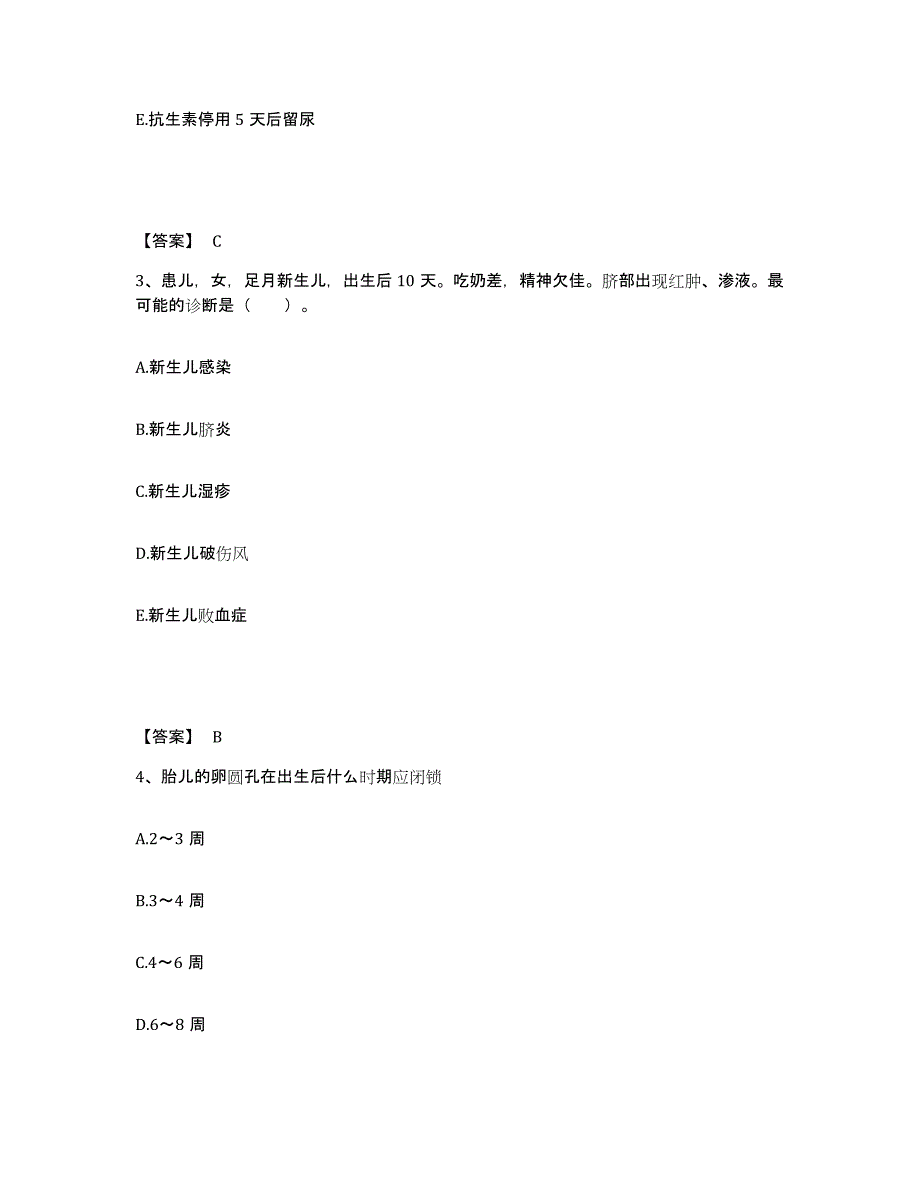 E.抗生素停用 5 天后留尿

【答案】 C

3、患儿，女，足月新生儿，出生后 10 天。吃奶差，精神欠佳。脐部出现红肿、渗液。最可能的诊断是（　　）。

A.新生儿感染

B.新生儿脐炎

C.新生儿湿疹

D.新生儿破伤风

E.新生儿败血症

【答案】 B

4、胎儿的卵圆孔在出生后什么时期应闭锁

A.2～3 周

B.3～4 周

C.4～6 周

D.6～8 周